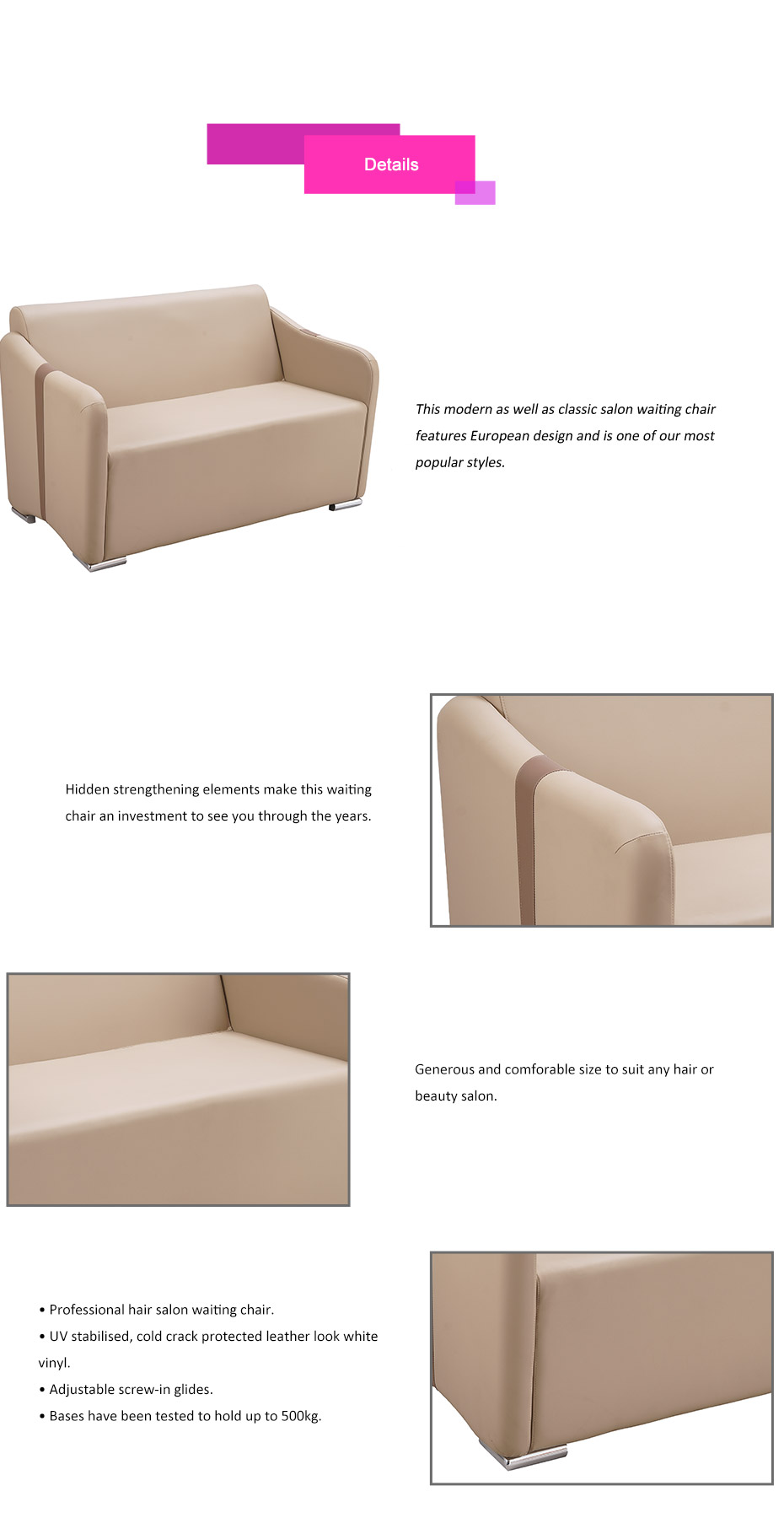 Details

This modern as well as classic salon waiting chair features European design and is one of our most popular styles.

Hidden strengthening elements make this waiting chair an investment to see you through the years.

Generous and comforable size to suit any hair or beauty salon.

• Professional hair salon waiting chair.
• UV stabilised, cold crack protected leather look white vinyl.
• Adjustable screw-in glides.
• Bases have been tested to hold up to 500kg.